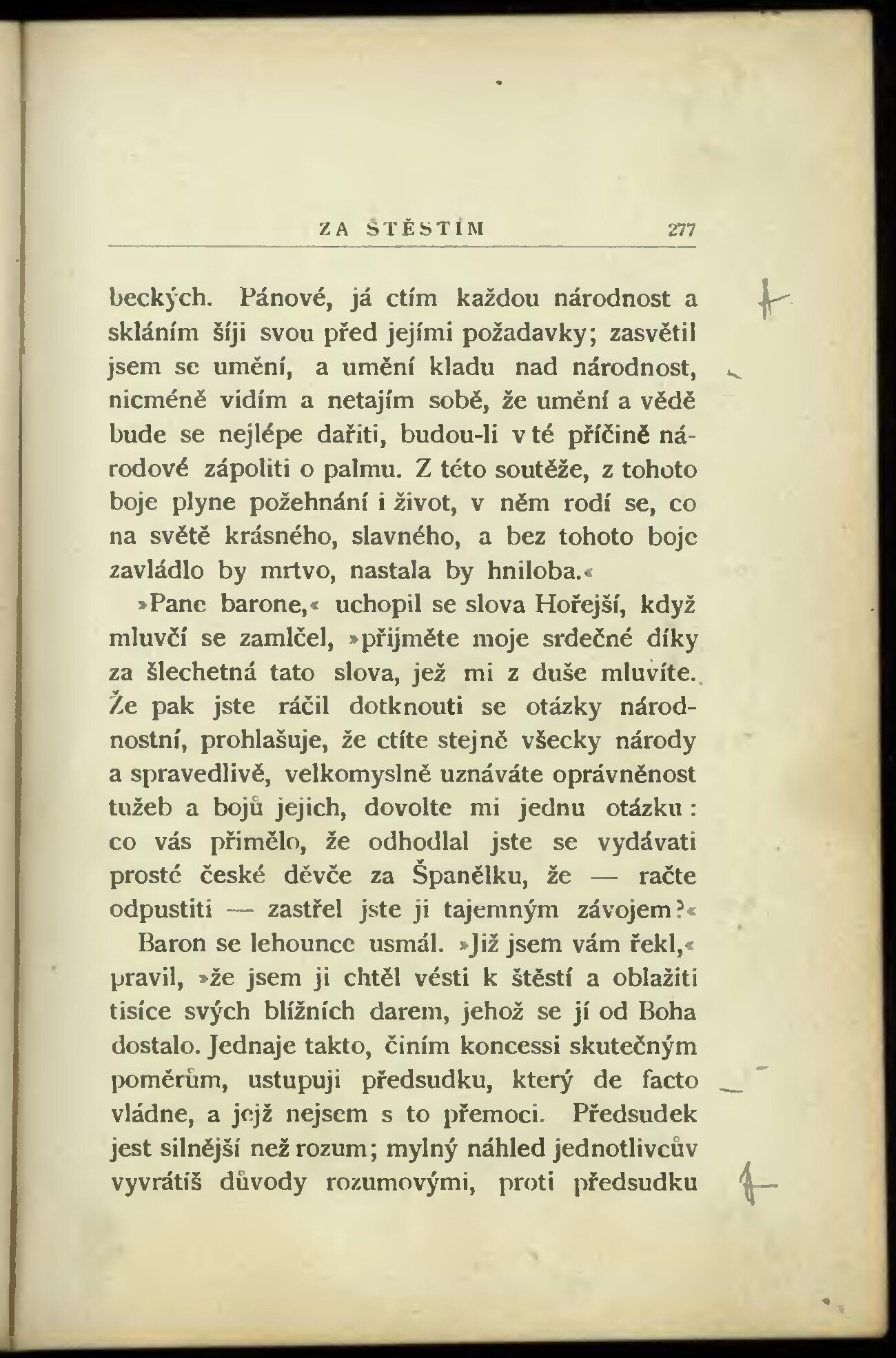 ZA ŠTĚSTÍM 277

beckých. Pánové, já ctím každou národnost a skláním šíji svou před jejími požadavky; zasvětil jsem se umění, a umění kladu nad národnost, nicméně vidím a netajím sobě, že umění a vědě bude se nejlépe dařiti, budou-li v té příčině národové zápoliti o palmu. Z této soutěže, z tohoto boje plyne požehnání i život, v něm rodí se, co na světě krásného, slavného, a bez tohoto boje zavládlo by mrtvo, nastala by hniloba.«

»Pane barone,« uchopil se slova Hořejší, když mluvčí se zamlčel, »přijměte moje srdečné díky za šlechetná tato slova, jež mi z duše mluvíte. Že pak jste ráčil dotknouti se otázky národnostní, prohlašuje, že ctíte stejně všecky národy a spravedlivě, velkomyslně uznáváte oprávněnost tužeb a bojů jejich, dovolte mi jednu otázku: co vás přimělo, že odhodlal jste se vydávati prosté české děvče za Španělku, že — račte odpustiti — zastřel jste ji tajemným závojem?«

Baron se lehounce usmál. »Již jsem vám řekl,« pravil, »že jsem ji chtěl vésti k štěstí a oblažiti tisíce svých bližních darem, jehož se jí od Boha dostalo. Jednaje takto, činím koncessi skutečným poměrům, ustupuji předsudku, který de facto vládne, a jejž nejsem s to přemoci. Předsudek jest silnější než rozum; mylný náhled jednotlivcův vyvrátíš důvody rozumovými, proti předsudku